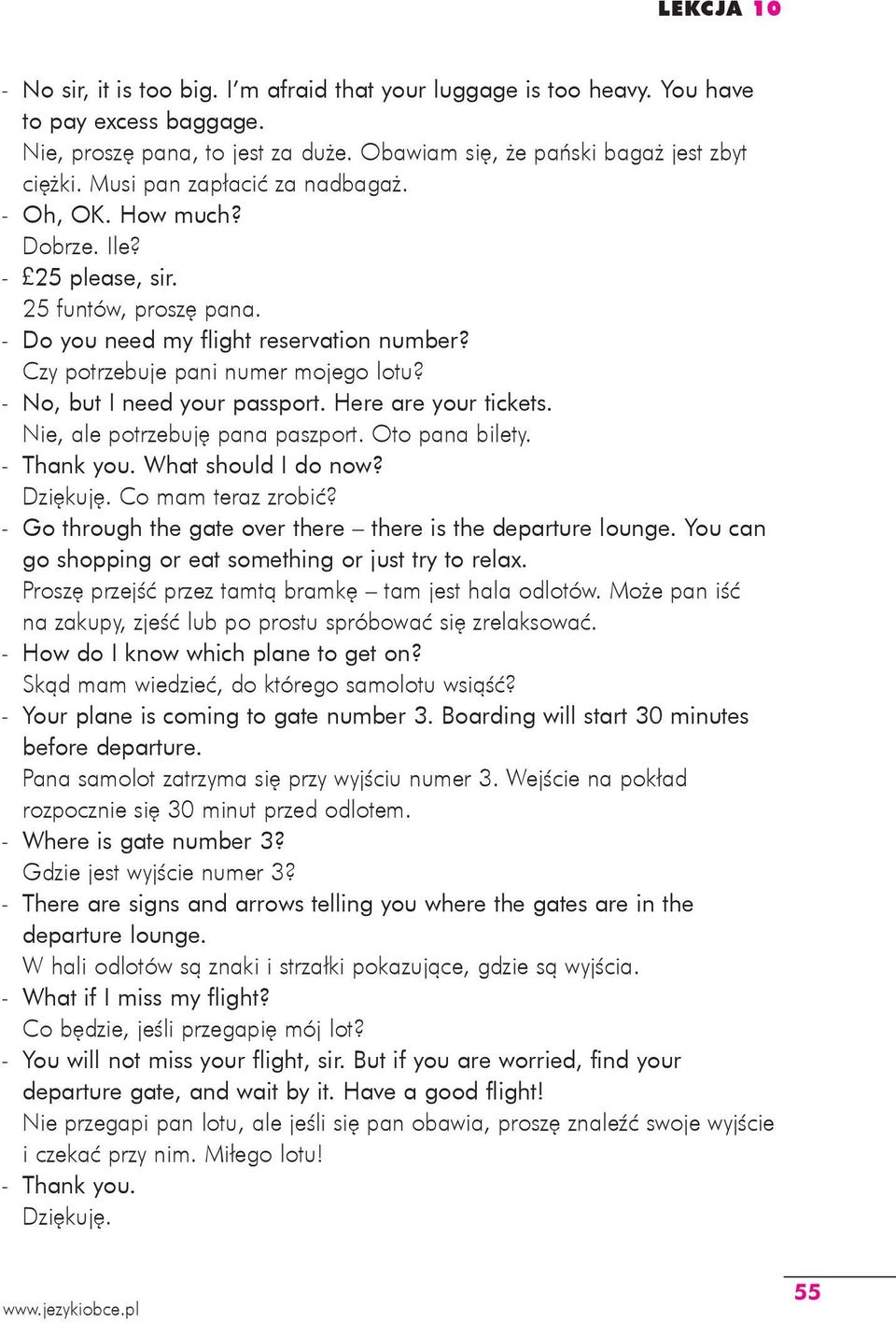 LEKCJA 10

- No sir, it is too big. I'm afraid that your luggage is too heavy. You have to pay excess baggage.
Nie, proszę pana, to jest za duże. Obawiam się, że pański bagaż jest zbyt ciężki. Musi pan zapłacić za nadbagaż.
- Oh, OK. How much?
Dobrze. Ile?
- £25 please, sir.
25 funtów, proszę pana.
- Do you need my flight reservation number?
Czy potrzebuje pani numer mojego lotu?
- No, but I need your passport. Here are your tickets.
Nie, ale potrzebuję pana paszport. Oto pana bilety.
- Thank you. What should I do now?
Dziękuję. Co mam teraz zrobić?
- Go through the gate over there – there is the departure lounge. You can go shopping or eat something or just try to relax.
Proszę przejść przez tamtą bramkę – tam jest hala odlotów. Może pan iść na zakupy, zjeść lub po prostu spróbować się zrelaksować.
- How do I know which plane to get on?
Skąd mam wiedzieć, do którego samolotu wsiąść?
- Your plane is coming to gate number 3. Boarding will start 30 minutes before departure.
Pana samolot zatrzyma się przy wyjściu numer 3. Wejście na pokład rozpocznie się 30 minut przed odlotem.
- Where is gate number 3?
Gdzie jest wyjście numer 3?
- There are signs and arrows telling you where the gates are in the departure lounge.
W hali odlotów są znaki i strzałki pokazujące, gdzie są wyjścia.
- What if I miss my flight?
Co będzie, jeśli przegapię mój lot?
- You will not miss your flight, sir. But if you are worried, find your departure gate, and wait by it. Have a good flight!
Nie przegapi pan lotu, ale jeśli się pan obawia, proszę znaleźć swoje wyjście i czekać przy nim. Miłego lotu!
- Thank you.
Dziękuję.

www.jezykiobce.pl

55